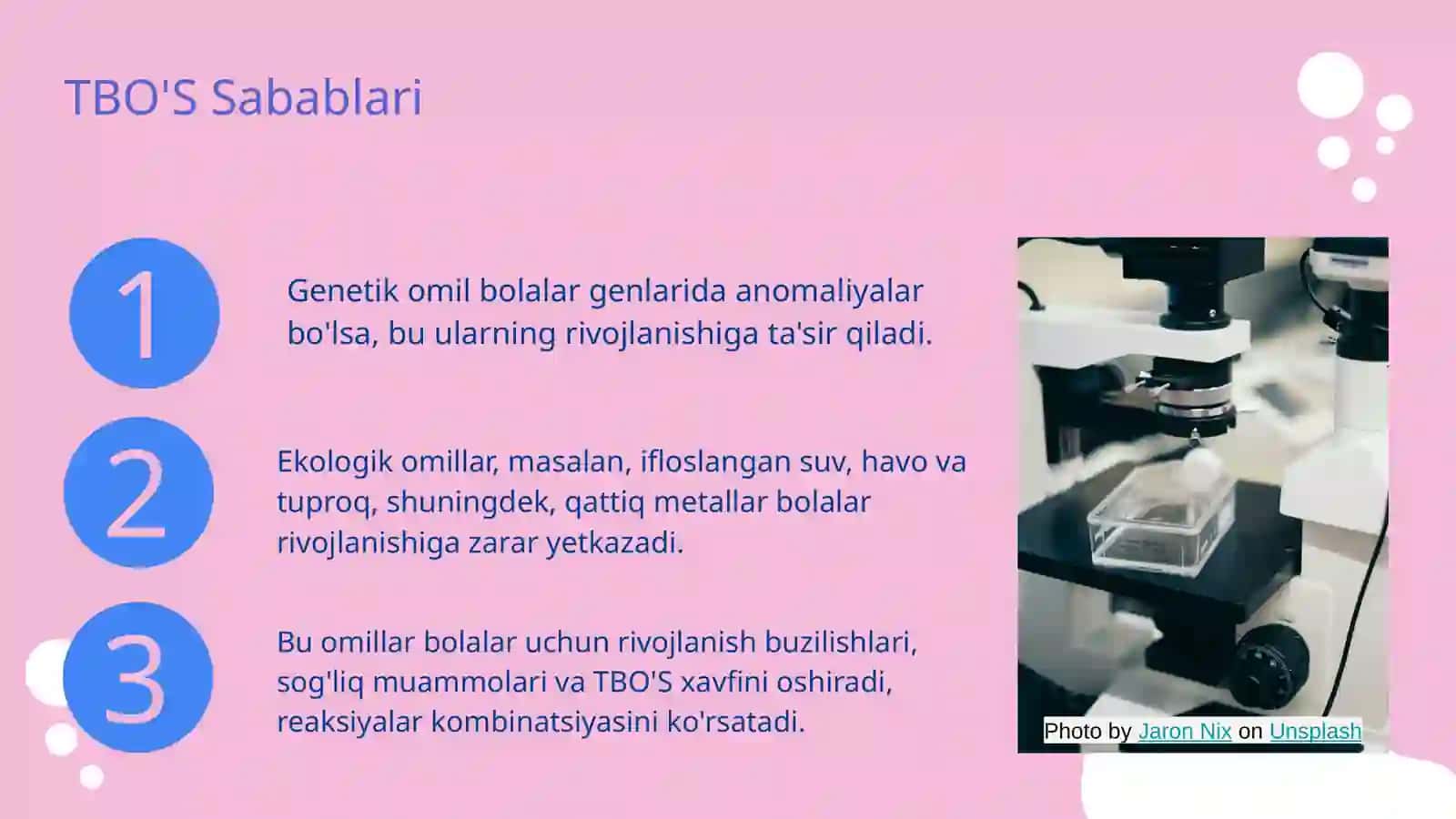 TBO'S Sabablari

1

Genetik omil bolalar genlarida anomaliyalar bo'lsa, bu ularning rivojlanishiga ta'sir qiladi.

2

Ekologik omillar, masalan, ifloslangan suv, havo va tuproq, shuningdek, qattiq metallar bolalar rivojlanishiga zarar yetkazadi.

3

Bu omillar bolalar uchun rivojlanish buzilishlari, sog'liq muammolari va TBO'S xavfini oshiradi, reaksiyalar kombinatsiyasini ko'rsatadi.

Photo by Jaron Nix on Unsplash